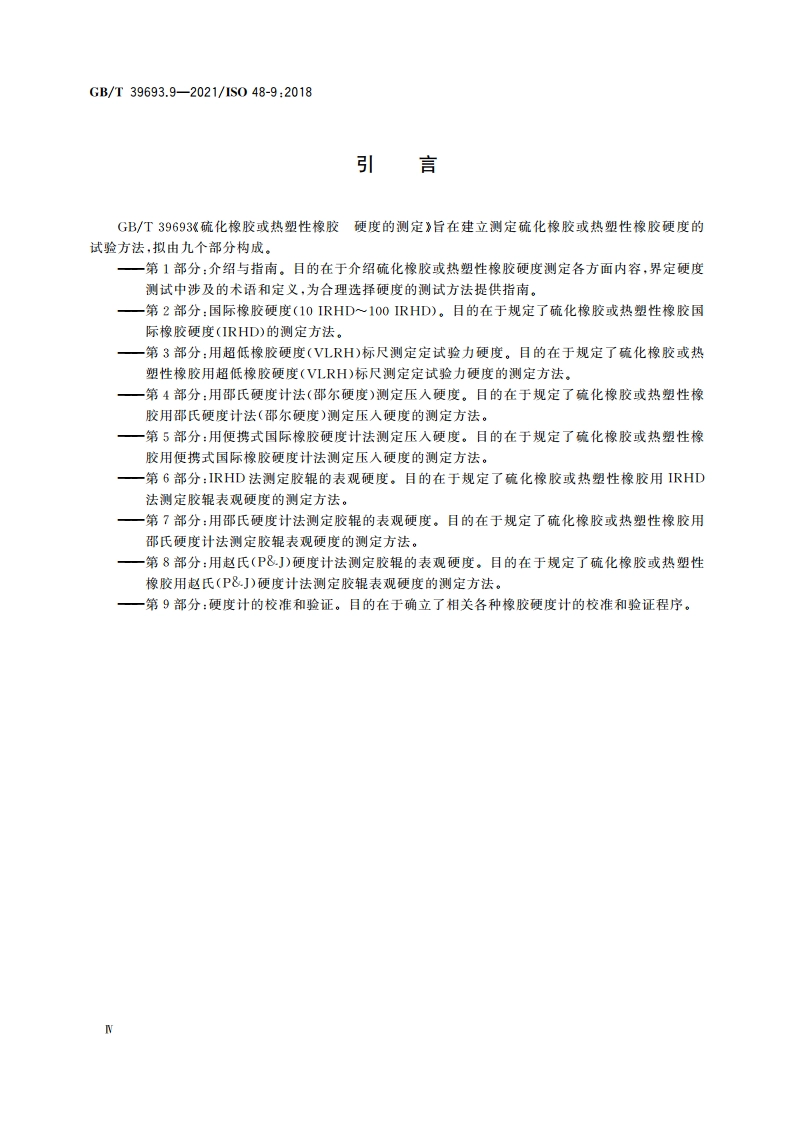 GB/T 39693.9—2021/ISO 48-9:2018

引　言

GB/T 39693《硫化橡胶或热塑性橡胶　硬度的测定》旨在建立测定硫化橡胶或热塑性橡胶硬度的试验方法，拟由九个部分构成。

——第1部分：介绍与指南。目的在于介绍硫化橡胶或热塑性橡胶硬度测定各方面内容，界定硬度测试中涉及的术语和定义，为合理选择硬度的测试方法提供指南。

——第2部分：国际橡胶硬度(10 IRHD～100 IRHD)。目的在于规定了硫化橡胶或热塑性橡胶国际橡胶硬度(IRHD)的测定方法。

——第3部分：用超低橡胶硬度(VLRH)标尺测定定试验力硬度。目的在于规定了硫化橡胶或热塑性橡胶用超低橡胶硬度(VLRH)标尺测定定试验力硬度的测定方法。

——第4部分：用邵氏硬度计法(邵尔硬度)测定压入硬度。目的在于规定了硫化橡胶或热塑性橡胶用邵氏硬度计法(邵尔硬度)测定压入硬度的测定方法。

——第5部分：用便携式国际橡胶硬度计法测定压入硬度。目的在于规定了硫化橡胶或热塑性橡胶用便携式国际橡胶硬度计法测定压入硬度的测定方法。

——第6部分：IRHD法测定胶辊的表观硬度。目的在于规定了硫化橡胶或热塑性橡胶用IRHD法测定胶辊表观硬度的测定方法。

——第7部分：用邵氏硬度计法测定胶辊的表观硬度。目的在于规定了硫化橡胶或热塑性橡胶用邵氏硬度计法测定胶辊表观硬度的测定方法。

——第8部分：用赵氏(P&J)硬度计法测定胶辊的表观硬度。目的在于规定了硫化橡胶或热塑性橡胶用赵氏(P&J)硬度计法测定胶辊表观硬度的测定方法。

——第9部分：硬度计的校准和验证。目的在于确立了相关各种橡胶硬度计的校准和验证程序。

Ⅳ